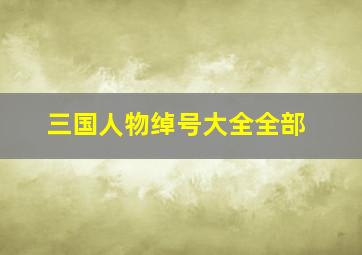 三国人物绰号大全全部